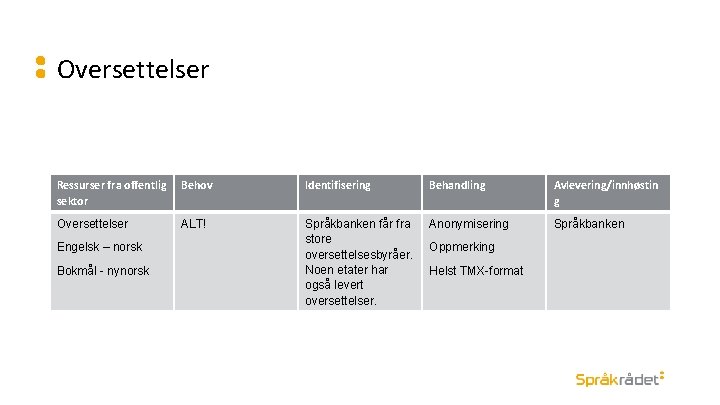 Oversettelser

| Ressurser fra offentlig sektor | Behov | Identifisering | Behandling | Avlevering/innhøsting |
|---|---|---|---|---|
| Oversettelser Engelsk – norsk Bokmål - nynorsk | ALT! | Språkbanken får fra store oversettelsesbyråer. Noen etater har også levert oversettelser. | Anonymisering Oppmerking Helst TMX-format | Språkbanken |

Språkrådet